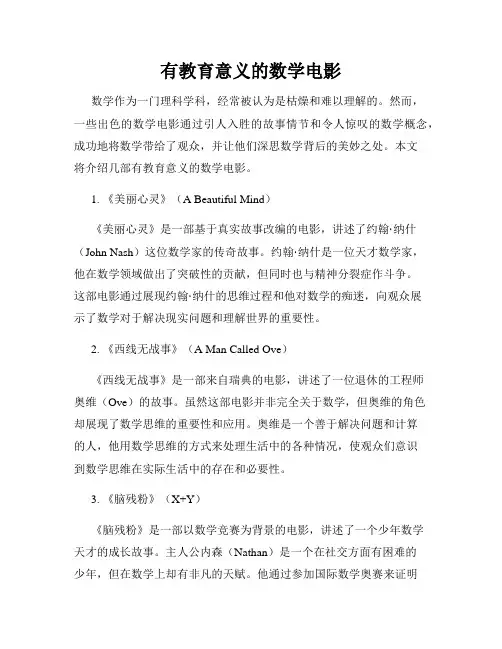 有教育意义的数学电影

数学作为一门理科学科，经常被认为是枯燥和难以理解的。然而，一些出色的数学电影通过引人入胜的故事情节和令人惊叹的数学概念，成功地将数学带给了观众，并让他们深思数学背后的美妙之处。本文将介绍几部有教育意义的数学电影。

1. 《美丽心灵》（A Beautiful Mind）

《美丽心灵》是一部基于真实故事改编的电影，讲述了约翰·纳什（John Nash）这位数学家的传奇故事。约翰·纳什是一位天才数学家，他在数学领域做出了突破性的贡献，但同时也与精神分裂症作斗争。这部电影通过展现约翰·纳什的思维过程和他对数学的痴迷，向观众展示了数学对于解决现实问题和理解世界的重要性。

2. 《西线无战事》（A Man Called Ove）

《西线无战事》是一部来自瑞典的电影，讲述了一位退休的工程师奥维（Ove）的故事。虽然这部电影并非完全关于数学，但奥维的角色却展现了数学思维的重要性和应用。奥维是一个善于解决问题和计算的人，他用数学思维的方式来处理生活中的各种情况，使观众们意识到数学思维在实际生活中的存在和必要性。

3. 《脑残粉》（X+Y）

《脑残粉》是一部以数学竞赛为背景的电影，讲述了一个少年数学天才的成长故事。主人公内森（Nathan）是一个在社交方面有困难的少年，但在数学上却有非凡的天赋。他通过参加国际数学奥赛来证明